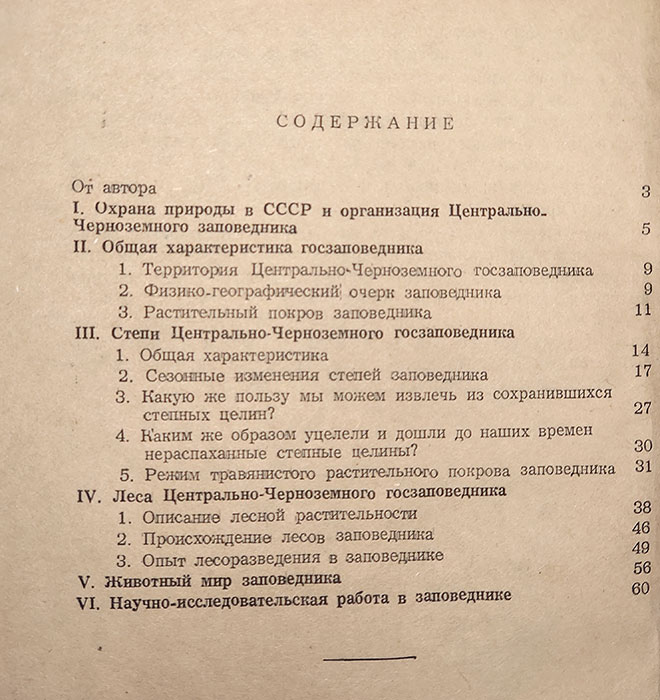 СОДЕРЖАНИЕ

От автора 3
I. Охрана природы в СССР и организация Центрально-Черноземного заповедника 5
II. Общая характеристика госзаповедника
1. Территория Центрально-Черноземного госзаповедника 9
2. Физико-географический очерк заповедника 9
3. Растительный покров заповедника 11
III. Степи Центрально-Черноземного госзаповедника
1. Общая характеристика 14
2. Сезонные изменения степей заповедника 17
3. Какую же пользу мы можем извлечь из сохранившихся степных целин? 27
4. Каким же образом уцелели и дошли до наших времен нераспаханные степные целины? 30
5. Режим травянистого растительного покрова заповедника 31
IV. Леса Центрально-Черноземного госзаповедника
1. Описание лесной растительности 38
2. Происхождение лесов заповедника 46
3. Опыт лесоразведения в заповеднике 49
V. Животный мир заповедника 56
VI. Научно-исследовательская работа в заповеднике 60